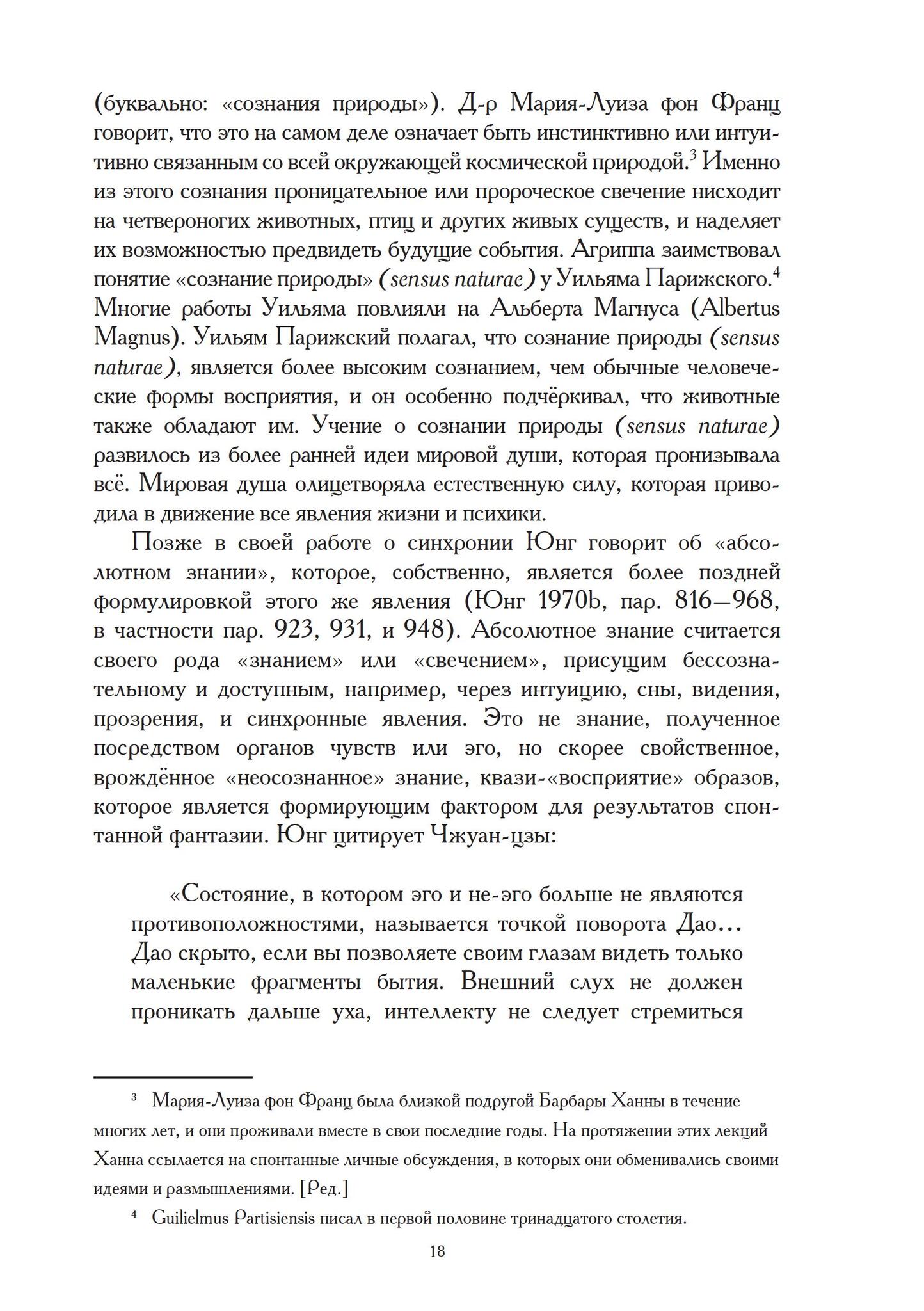 (буквально: «сознания природы»). Д-р Мария-Луиза фон Франц говорит, что это на самом деле означает быть инстинктивно или интуитивно связанным со всей окружающей космической природой.$^3$ Именно из этого сознания проницательное или пророческое свечение нисходит на четвероногих животных, птиц и других живых существ, и наделяет их возможностью предвидеть будущие события. Агриппа заимствовал понятие «сознание природы» (sensus naturae) у Уильяма Парижского.$^4$ Многие работы Уильяма повлияли на Альберта Магнуса (Albertus Magnus). Уильям Парижский полагал, что сознание природы (sensus naturae), является более высоким сознанием, чем обычные человеческие формы восприятия, и он особенно подчёркивал, что животные также обладают им. Учение о сознании природы (sensus naturae) развилось из более ранней идеи мировой души, которая пронизывала всё. Мировая душа олицетворяла естественную силу, которая приводила в движение все явления жизни и психики.

Позже в своей работе о синхронии Юнг говорит об «абсолютном знании», которое, собственно, является более поздней формулировкой этого же явления (Юнг 1970b, пар. 816—968, в частности пар. 923, 931, и 948). Абсолютное знание считается своего рода «знанием» или «свечением», присущим бессознательному и доступным, например, через интуицию, сны, видения, прозрения, и синхронные явления. Это не знание, полученное посредством органов чувств или эго, но скорее свойственное, врождённое «неосознанное» знание, квази-«восприятие» образов, которое является формирующим фактором для результатов спонтанной фантазии. Юнг цитирует Чжуан-цзы:

«Состояние, в котором эго и не-эго больше не являются противоположностями, называется точкой поворота Дао... Дао скрыто, если вы позволяете своим глазам видеть только маленькие фрагменты бытия. Внешний слух не должен проникать дальше уха, интеллекту не следует стремиться

$^3$ Мария-Луиза фон Франц была близкой подругой Барбары Ханны в течение многих лет, и они проживали вместе в свои последние годы. На протяжении этих лекций Ханна ссылается на спонтанные личные обсуждения, в которых они обменивались своими идеями и размышлениями. [Ред.]

$^4$ Guilielmus Partisiensis писал в первой половине тринадцатого столетия.

18